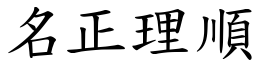 名正理順